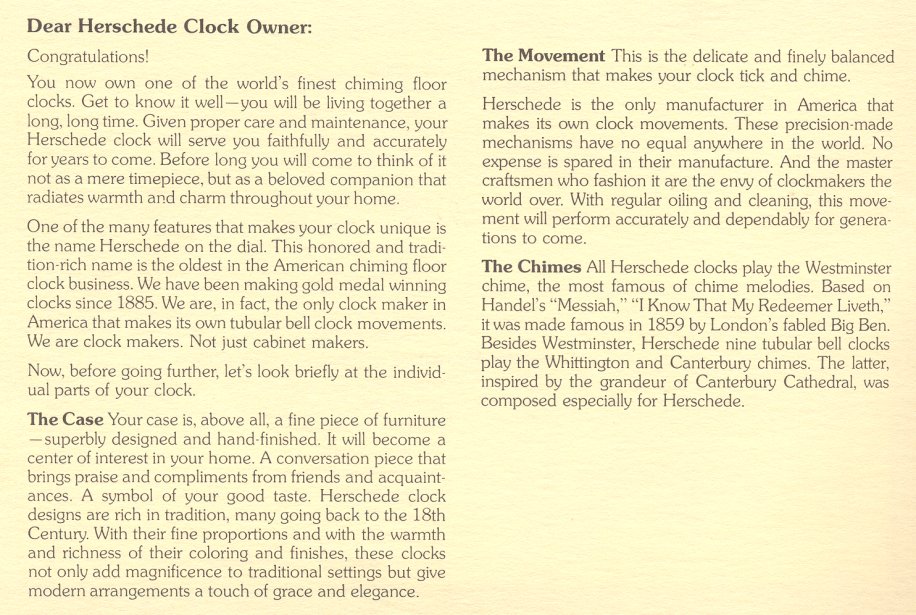 Dear Herschede Clock Owner:

Congratulations!

You now own one of the world's finest chiming floor clocks. Get to know it well—you will be living together a long, long time. Given proper care and maintenance, your Herschede clock will serve you faithfully and accurately for years to come. Before long you will come to think of it not as a mere timepiece, but as a beloved companion that radiates warmth and charm throughout your home.

One of the many features that makes your clock unique is the name Herschede on the dial. This honored and tradition-rich name is the oldest in the American chiming floor clock business. We have been making gold medal winning clocks since 1885. We are, in fact, the only clock maker in America that makes its own tubular bell clock movements. We are clock makers. Not just cabinet makers.

Now, before going further, let's look briefly at the individual parts of your clock.

The Case Your case is, above all, a fine piece of furniture—superbly designed and hand-finished. It will become a center of interest in your home. A conversation piece that brings praise and compliments from friends and acquaintances. A symbol of your good taste. Herschede clock designs are rich in tradition, many going back to the 18th Century. With their fine proportions and with the warmth and richness of their coloring and finishes, these clocks not only add magnificence to traditional settings but give modern arrangements a touch of grace and elegance.

The Movement This is the delicate and finely balanced mechanism that makes your clock tick and chime.

Herschede is the only manufacturer in America that makes its own clock movements. These precision-made mechanisms have no equal anywhere in the world. No expense is spared in their manufacture. And the master craftsmen who fashion it are the envy of clockmakers the world over. With regular oiling and cleaning, this movement will perform accurately and dependably for generations to come.

The Chimes All Herschede clocks play the Westminster chime, the most famous of chime melodies. Based on Handel's "Messiah," "I Know That My Redeemer Liveth," it was made famous in 1859 by London's fabled Big Ben. Besides Westminster, Herschede nine tubular bell clocks play the Whittington and Canterbury chimes. The latter, inspired by the grandeur of Canterbury Cathedral, was composed especially for Herschede.